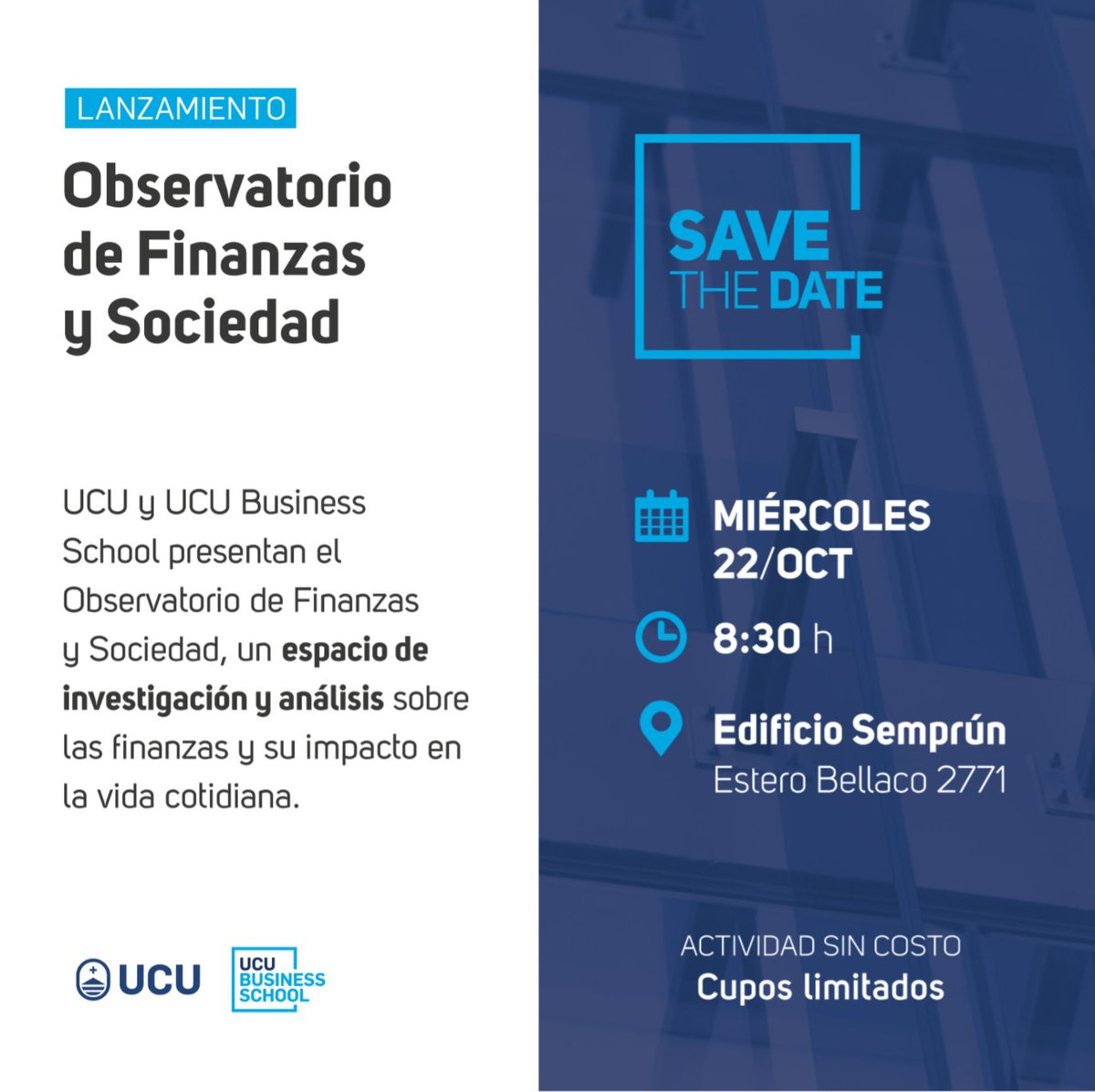 LANZAMIENTO

Observatorio de Finanzas y Sociedad

UCU y UCU Business School presentan el Observatorio de Finanzas y Sociedad, un espacio de investigación y análisis sobre las finanzas y su impacto en la vida cotidiana.

UCU

UCU BUSINESS SCHOOL

SAVE THE DATE

MIÉRCOLES 22/OCT

8:30 h

Edificio Semprún
Estero Bellaco 2771

ACTIVIDAD SIN COSTO
Cupos limitados